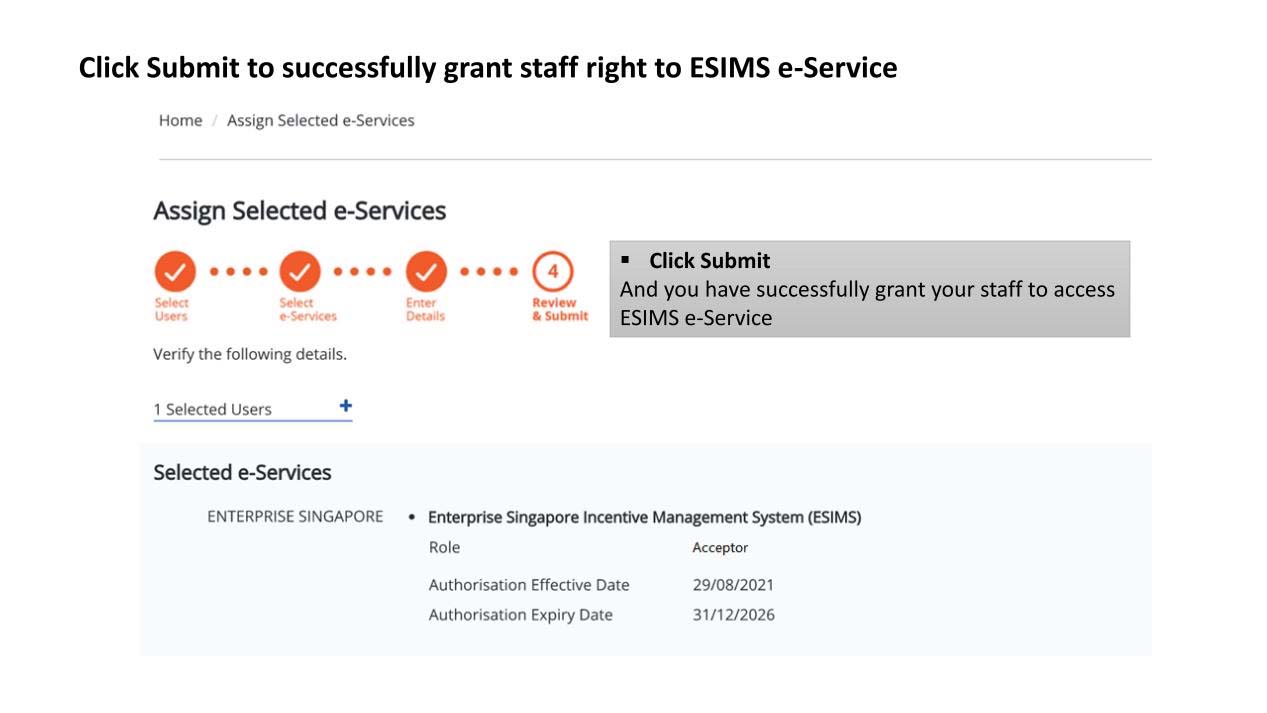 Click Submit to successfully grant staff right to ESIMS e-Service

Home / Assign Selected e-Services

Assign Selected e-Services

Select Users

Select e-Services

Enter Details

4

Review & Submit

• Click Submit
And you have successfully grant your staff to access ESIMS e-Service

Verify the following details.

1 Selected Users +

Selected e-Services

ENTERPRISE SINGAPORE

• Enterprise Singapore Incentive Management System (ESIMS)

Role Acceptor

Authorisation Effective Date 29/08/2021

Authorisation Expiry Date 31/12/2026